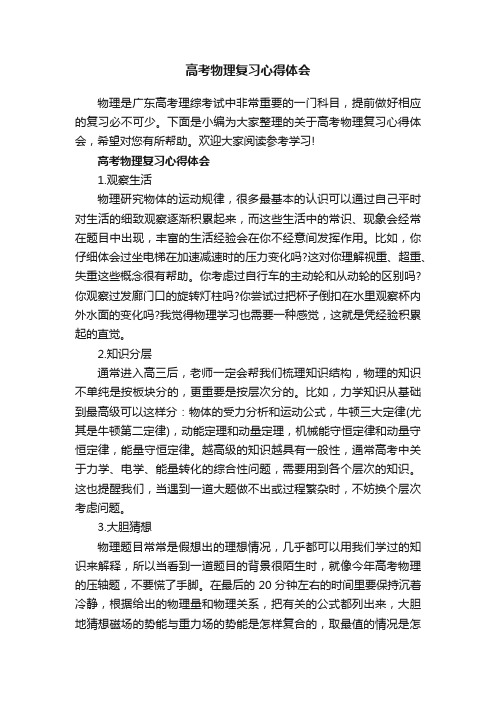 高考物理复习心得体会

物理是广东高考理综考试中非常重要的一门科目，提前做好相应的复习必不可少。下面是小编为大家整理的关于高考物理复习心得体会，希望对您有所帮助。欢迎大家阅读参考学习!

高考物理复习心得体会

1.观察生活

物理研究物体的运动规律，很多最基本的认识可以通过自己平时对生活的细致观察逐渐积累起来，而这些生活中的常识、现象会经常在题目中出现，丰富的生活经验会在你不经意间发挥作用。比如，你仔细体会过坐电梯在加速减速时的压力变化吗?这对你理解视重、超重、失重这些概念很有帮助。你考虑过自行车的主动轮和从动轮的区别吗?你观察过发廊门口的旋转灯柱吗?你尝试过把杯子倒扣在水里观察杯内外水面的变化吗?我觉得物理学习也需要一种感觉，这就是凭经验积累起的直觉。

2.知识分层

通常进入高三后，老师一定会帮我们梳理知识结构，物理的知识不单纯是按板块分的，更重要是按层次分的。比如，力学知识从基础到最高级可以这样分：物体的受力分析和运动公式，牛顿三大定律(尤其是牛顿第二定律)，动能定理和动量定理，机械能守恒定律和动量守恒定律，能量守恒定律。越高级的知识越具有一般性，通常高考中关于力学、电学、能量转化的综合性问题，需要用到各个层次的知识。这也提醒我们，当遇到一道大题做不出或过程繁杂时，不妨换个层次考虑问题。

3.大胆猜想

物理题目常常是假想出的理想情况，几乎都可以用我们学过的知识来解释，所以当看到一道题目的背景很陌生时，就像今年高考物理的压轴题，不要慌了手脚。在最后的 20 分钟左右的时间里要保持沉着冷静，根据给出的物理量和物理关系，把有关的公式都列出来，大胆地猜想磁场的势能与重力场的势能是怎样复合的，取最值的情况是怎